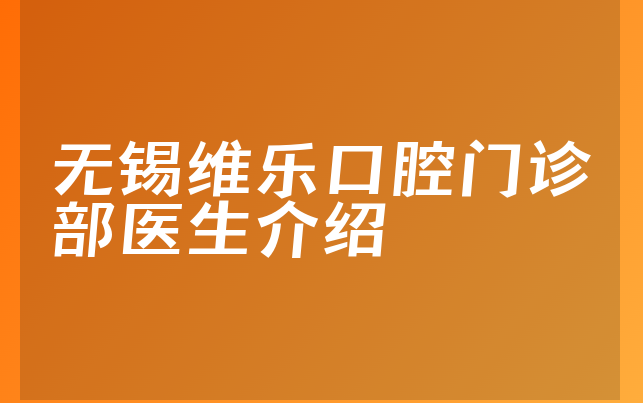 无锡维乐口腔门诊部医生介绍